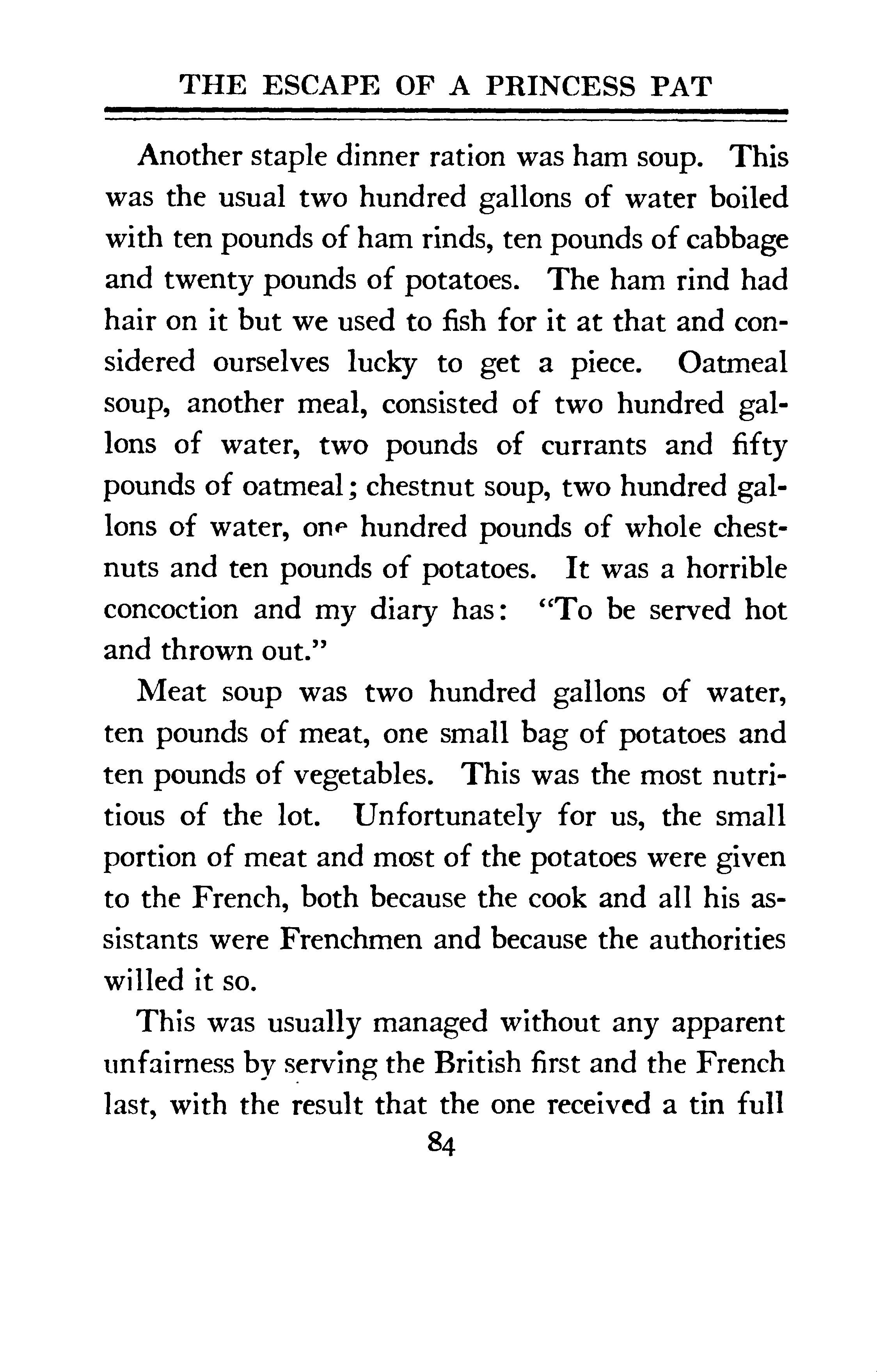 THE ESCAPE OF A PRINCESS PAT

Another staple dinner ration was ham soup. This was the usual two hundred gallons of water boiled with ten pounds of ham rinds, ten pounds of cabbage and twenty pounds of potatoes. The ham rind had hair on it but we used to fish for it at that and considered ourselves lucky to get a piece. Oatmeal soup, another meal, consisted of two hundred gallons of water, two pounds of currants and fifty pounds of oatmeal; chestnut soup, two hundred gallons of water, one hundred pounds of whole chestnuts and ten pounds of potatoes. It was a horrible concoction and my diary has: "To be served hot and thrown out."

Meat soup was two hundred gallons of water, ten pounds of meat, one small bag of potatoes and ten pounds of vegetables. This was the most nutritious of the lot. Unfortunately for us, the small portion of meat and most of the potatoes were given to the French, both because the cook and all his assistants were Frenchmen and because the authorities willed it so.

This was usually managed without any apparent unfairness by serving the British first and the French last, with the result that the one received a tin full

84